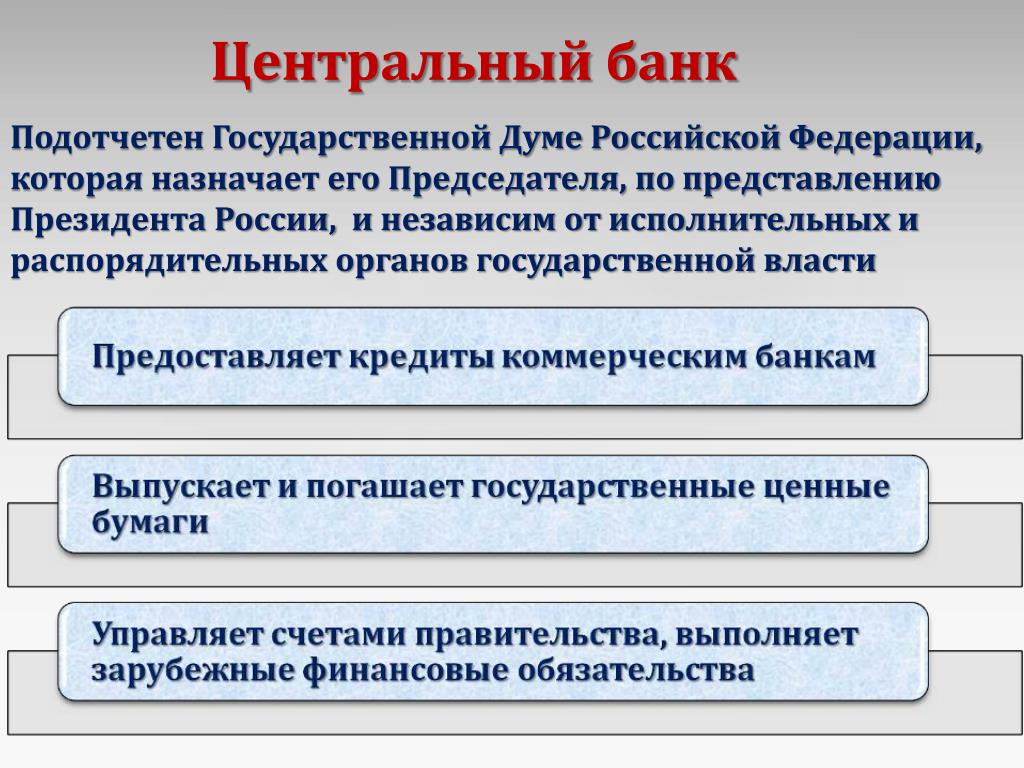 Центральный банк

Подотчетен Государственной Думе Российской Федерации, которая назначает его Председателя, по представлению Президента России, и независим от исполнительных и распорядительных органов государственной власти

Предоставляет кредиты коммерческим банкам

Выпускает и погашает государственные ценные бумаги

Управляет счетами правительства, выполняет зарубежные финансовые обязательства